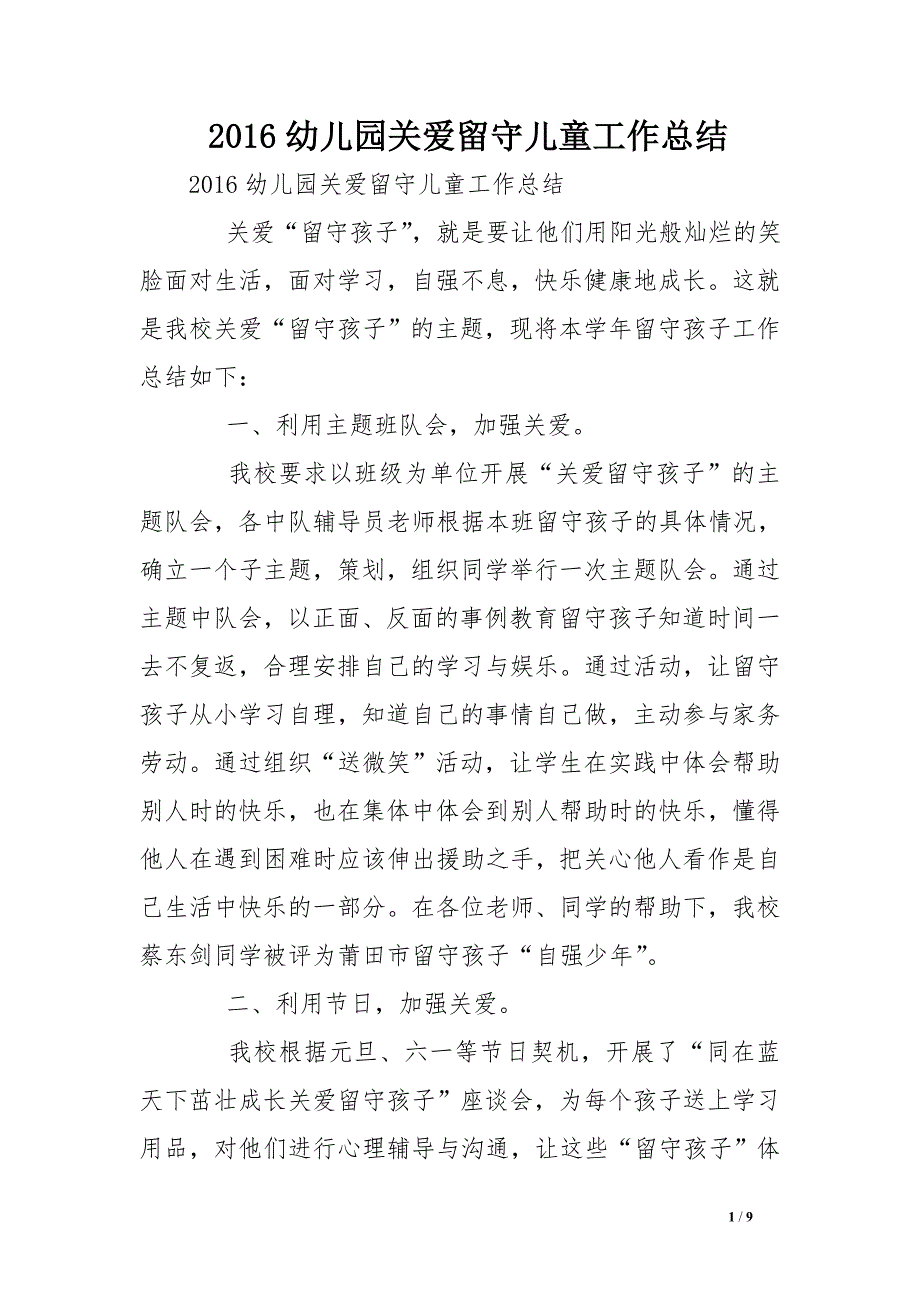 2016 幼儿园关爱留守儿童工作总结

2016 幼儿园关爱留守儿童工作总结

关爱“留守孩子”，就是要让他们用阳光般灿烂的笑脸面对生活，面对学习，自强不息，快乐健康地成长。这就是我校关爱“留守孩子”的主题，现将本学年留守孩子工作总结如下：

一、利用主题班队会，加强关爱。

我校要求以班级为单位开展“关爱留守孩子”的主题队会，各中队辅导员老师根据本班留守孩子的具体情况，确立一个子主题，策划，组织同学举行一次主题队会。通过主题中队会，以正面、反面的事例教育留守孩子知道时间一去不复返，合理安排自己的学习与娱乐。通过活动，让留守孩子从小学习自理，知道自己的事情自己做，主动参与家务劳动。通过组织“送微笑”活动，让学生在实践中体会帮助别人时的快乐，也在集体中体会到别人帮助时的快乐，懂得他人在遇到困难时应该伸出援助之手，把关心他人看作是自己生活中快乐的一部分。在各位老师、同学的帮助下，我校蔡东剑同学被评为莆田市留守孩子“自强少年”。

二、利用节日，加强关爱。

我校根据元旦、六一等节日契机，开展了“同在蓝天下茁壮成长关爱留守孩子”座谈会，为每个孩子送上学习用品，对他们进行心理辅导与沟通，让这些“留守孩子”体

1 / 9